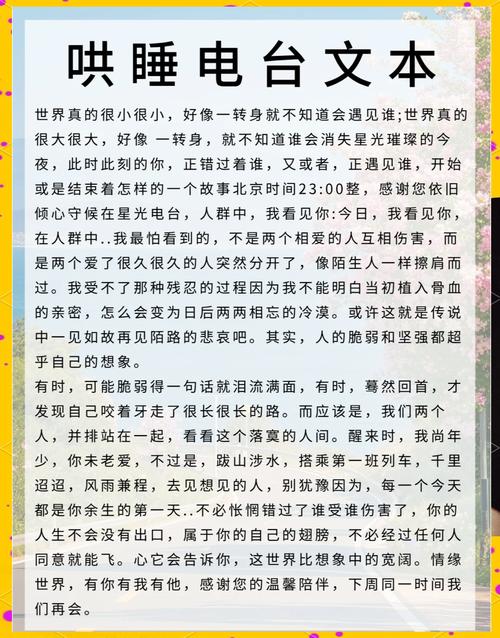 哄睡电台文本

世界真的很小很小，好像一转身就不知道会遇见谁;世界真的很大很大，好像 一转身，就不知道谁会消失星光璀璨的今夜，此时此刻的你，正错过着谁，又或者，正遇见谁，开始或是结束着怎样的一个故事北京时间23:00整，感谢您依旧倾心守候在星光电台，人群中，我看见你:今日，我看见你，在人群中..我最怕看到的，不是两个相爱的人互相伤害，而是两个爱了很久很久的人突然分开了，像陌生人一样擦肩而过。我受不了那种残忍的过程因为我不能明白当初植入骨血的亲密，怎么会变为日后两两相忘的冷漠。或许这就是传说中一见如故再见陌路的悲哀吧。其实，人的脆弱和坚强都超乎自己的想象。

有时，可能脆弱得一句话就泪流满面，有时，蓦然回首，才发现自己咬着牙走了很长很长的路。而应该是，我们两个人，并排站在一起，看看这个落寞的人间。醒来时，我尚年少，你未老爱，不过是，跋山涉水，搭乘第一班列车，千里迢迢，风雨兼程，去见想见的人，别犹豫因为，每一个今天都是你余生的第一天..不必怅惘错过了谁受谁伤害了，你的人生不会没有出口，属于你的自己的翅膀，不必经过任何人同意就能飞。心它会告诉你，这世界比想象中的宽阔。情缘世界，有你有我有他，感谢您的温馨陪伴，下周同一时间我们再会。